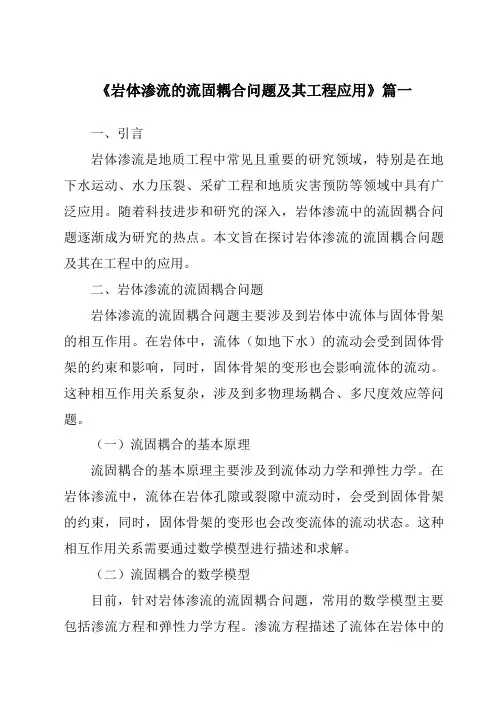 《岩体渗流的流固耦合问题及其工程应用》篇一

一、引言

岩体渗流是地质工程中常见且重要的研究领域，特别是在地下水运动、水力压裂、采矿工程和地质灾害预防等领域中具有广泛应用。随着科技进步和研究的深入，岩体渗流中的流固耦合问题逐渐成为研究的热点。本文旨在探讨岩体渗流的流固耦合问题及其在工程中的应用。

二、岩体渗流的流固耦合问题

岩体渗流的流固耦合问题主要涉及到岩体中流体与固体骨架的相互作用。在岩体中，流体（如地下水）的流动会受到固体骨架的约束和影响，同时，固体骨架的变形也会影响流体的流动。这种相互作用关系复杂，涉及到多物理场耦合、多尺度效应等问题。

（一）流固耦合的基本原理

流固耦合的基本原理主要涉及到流体动力学和弹性力学。在岩体渗流中，流体在岩体孔隙或裂隙中流动时，会受到固体骨架的约束，同时，固体骨架的变形也会改变流体的流动状态。这种相互作用关系需要通过数学模型进行描述和求解。

（二）流固耦合的数学模型

目前，针对岩体渗流的流固耦合问题，常用的数学模型主要包括渗流方程和弹性力学方程。渗流方程描述了流体在岩体中的